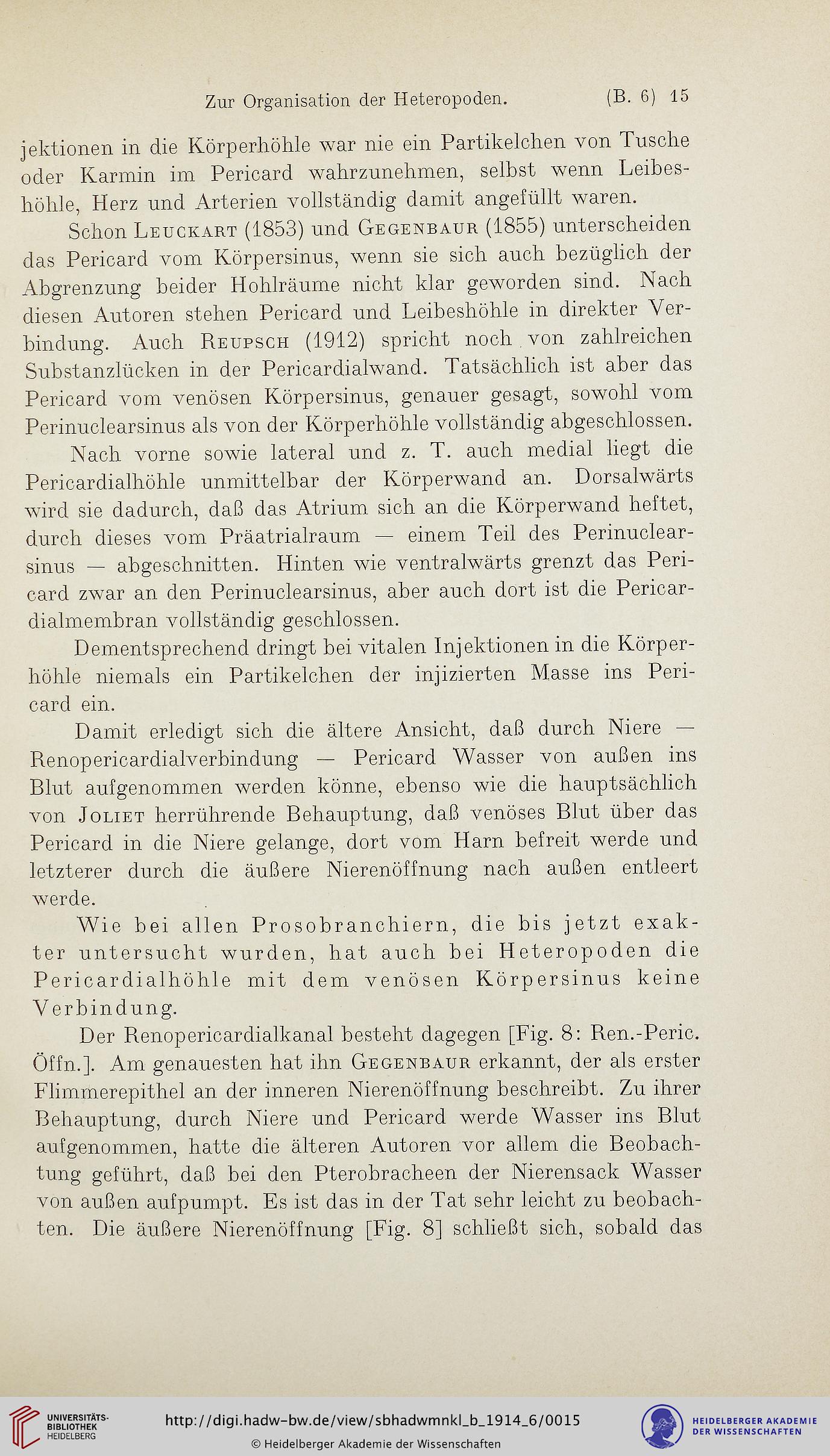 Zur Organisation der Heteropoden. (B. 6) 15

jektionen in die Körperhöhle war nie ein Partikelchen von Tusche oder Karmin im Pericard wahrzunehmen, selbst wenn Leibeshöhle, Herz und Arterien vollständig damit angefüllt waren.

Schon Leuckart (1853) und Gegenbaur (1855) unterscheiden das Pericard vom Körpersinus, wenn sie sich auch bezüglich der Abgrenzung beider Hohlräume nicht klar geworden sind. Nach diesen Autoren stehen Pericard und Leibeshöhle in direkter Verbindung. Auch Reupsch (1912) spricht noch von zahlreichen Substanzlücken in der Pericardialwand. Tatsächlich ist aber das Pericard vom venösen Körpersinus, genauer gesagt, sowohl vom Perinuclearsinus als von der Körperhöhle vollständig abgeschlossen.

Nach vorne sowie lateral und z. T. auch medial liegt die Pericardialhöhle unmittelbar der Körperwand an. Dorsalwärts wird sie dadurch, daß das Atrium sich an die Körperwand heftet, durch dieses vom Präatrialraum — einem Teil des Perinuclearsinus — abgeschnitten. Hinten wie ventralwärts grenzt das Pericard zwar an den Perinuclearsinus, aber auch dort ist die Pericardialmembran vollständig geschlossen.

Dementsprechend dringt bei vitalen Injektionen in die Körperhöhle niemals ein Partikelchen der injizierten Masse ins Pericard ein.

Damit erledigt sich die ältere Ansicht, daß durch Niere — Renopericardialverbindung — Pericard Wasser von außen ins Blut aufgenommen werden könne, ebenso wie die hauptsächlich von Joliet herrührende Behauptung, daß venöses Blut über das Pericard in die Niere gelange, dort vom Harn befreit werde und letzterer durch die äußere Nierenöffnung nach außen entleert werde.

Wie bei allen Prosobranchiern, die bis jetzt exakter untersucht wurden, hat auch bei Heteropoden die Pericardialhöhle mit dem venösen Körpersinus keine Verbindung.

Der Renopericardialkanal besteht dagegen [Fig. 8: Ren.-Peric. Öffn.]. Am genauesten hat ihn Gegenbaur erkannt, der als erster Flimmerepithel an der inneren Nierenöffnung beschreibt. Zu ihrer Behauptung, durch Niere und Pericard werde Wasser ins Blut aufgenommen, hatte die älteren Autoren vor allem die Beobachtung geführt, daß bei den Pterobracheen der Nierensack Wasser von außen aufpumpt. Es ist das in der Tat sehr leicht zu beobachten. Die äußere Nierenöffnung [Fig. 8] schließt sich, sobald das

UNIVERSITÄTS-BIBLIOTHEK HEIDELBERG
http://digi.hadw-bw.de/view/sbhadwmnkl_b_1914_6/0015
© Heidelberger Akademie der Wissenschaften
HEIDELBERGER AKADEMIE DER WISSENSCHAFTEN